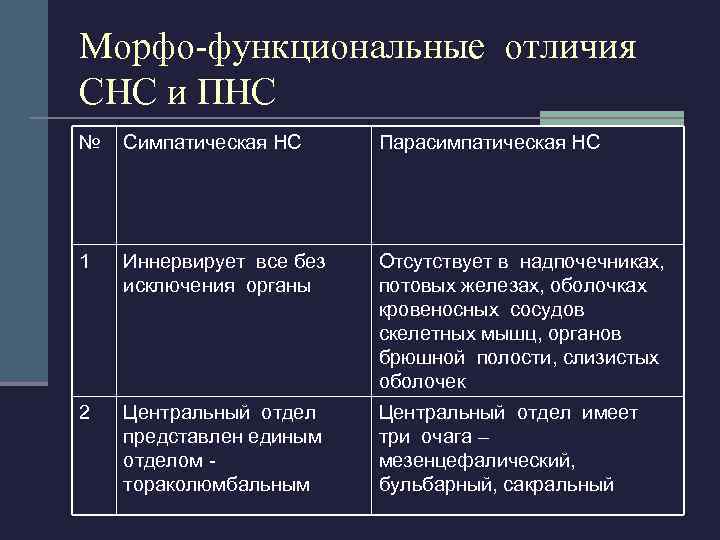 Морфо-функциональные отличия СНС и ПНС

| № | Симпатическая НС | Парасимпатическая НС |
|---|---|---|
| 1 | Иннервирует все без исключения органы | Отсутствует в надпочечниках, потовых железах, оболочках кровеносных сосудов скелетных мышц, органов брюшной полости, слизистых оболочек |
| 2 | Центральный отдел представлен единым отделом - тораколюмбальным | Центральный отдел имеет три очага – мезенцефалический, бульбарный, сакральный |